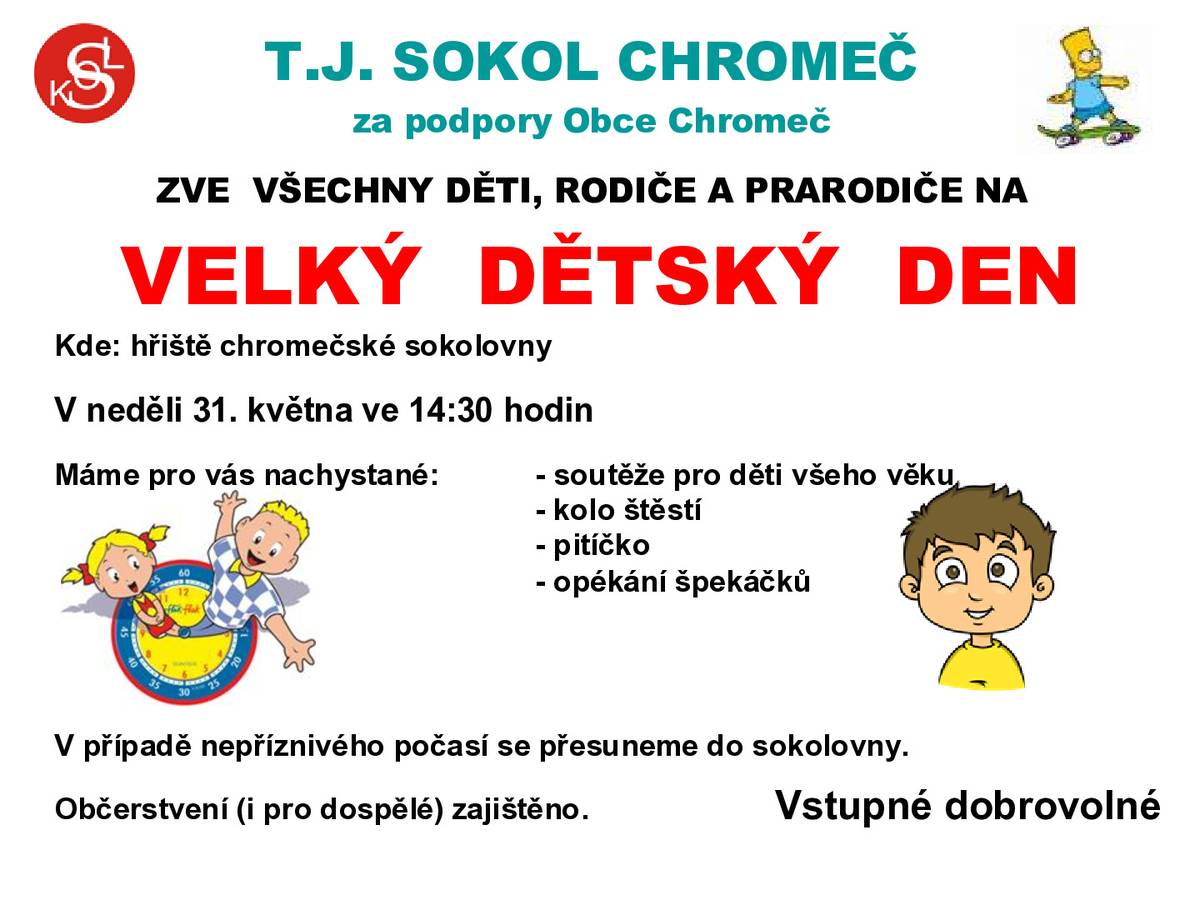 T.J. SOKOL CHROMEČ

za podpory Obce Chromeč

ZVE VŠECHNY DĚTI, RODIČE A PRARODIČE NA

VELKÝ DĚTSKÝ DEN

Kde: hřiště chromečské sokolovny

V neděli 31. května ve 14:30 hodin

Máme pro vás nachystané:

- soutěže pro děti všeho věku
- kolo štěstí
- pitíčko
- opékání špekáčků

V případě nepříznivého počasí se přesuneme do sokolovny.

Občerstvení (i pro dospělé) zajištěno.

Vstupné dobrovolné